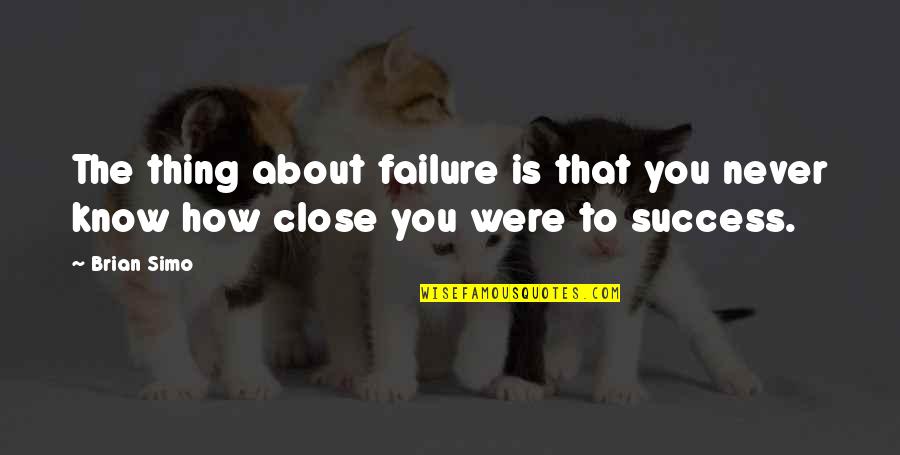 The thing about failure is that you never know how close you were to success.

— Brian Simo

WISEFAMOUSQUOTES.COM